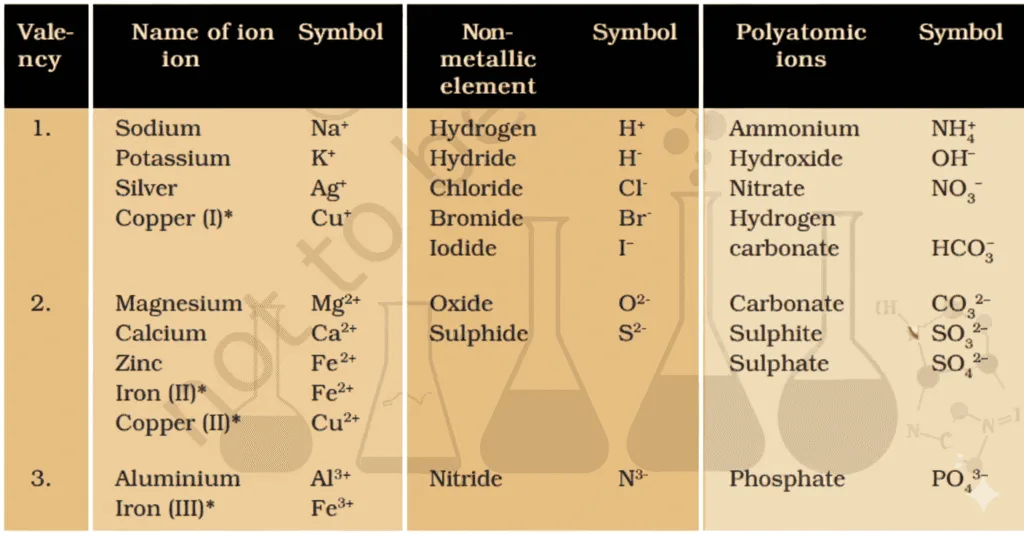 | Valency | Name of ion ion | Symbol | Non-metallic element | Symbol | Polyatomic ions | Symbol |
|---|---|---|---|---|---|---|
| 1. | Sodium | $Na^+$ | Hydrogen | $H^+$ | Ammonium | $NH_4^+$ |
| | Potassium | $K^+$ | Hydride | $H^-$ | Hydroxide | $OH^-$ |
| | Silver | $Ag^+$ | Chloride | $Cl^-$ | Nitrate | $NO_3^-$ |
| | Copper (I)* | $Cu^+$ | Bromide | $Br^-$ | Hydrogen carbonate | $HCO_3^-$ |
| | | | Iodide | $I^-$ | | |
| 2. | Magnesium | $Mg^{2+}$ | Oxide | $O^{2-}$ | Carbonate | $CO_3^{2-}$ |
| | Calcium | $Ca^{2+}$ | Sulphide | $S^{2-}$ | Sulphite | $SO_3^{2-}$ |
| | Zinc | $Fe^{2+}$ | | | Sulphate | $SO_4^{2-}$ |
| | Iron (II)* | $Fe^{2+}$ | | | | |
| | Copper (II)* | $Cu^{2+}$ | | | | |
| 3. | Aluminium | $Al^{3+}$ | Nitride | $N^{3-}$ | Phosphate | $PO_4^{3-}$ |
| | Iron (III)* | $Fe^{3+}$ | | | | |

not to be